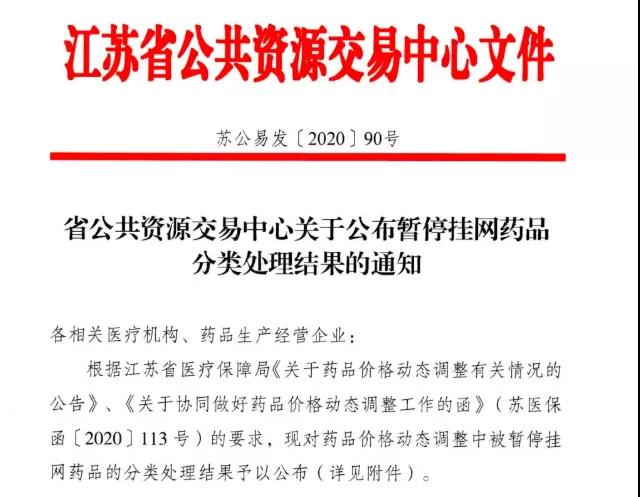 江苏省公共资源交易中心文件

苏公易发〔2020〕90号

省公共资源交易中心关于公布暂停挂网药品分类处理结果的通知

各相关医疗机构、药品生产经营企业：

根据江苏省医疗保障局《关于药品价格动态调整有关情况的公告》、《关于协同做好药品价格动态调整工作的函》（苏医保函〔2020〕113号）的要求，现对药品价格动态调整中被暂停挂网药品的分类处理结果予以公布（详见附件）。